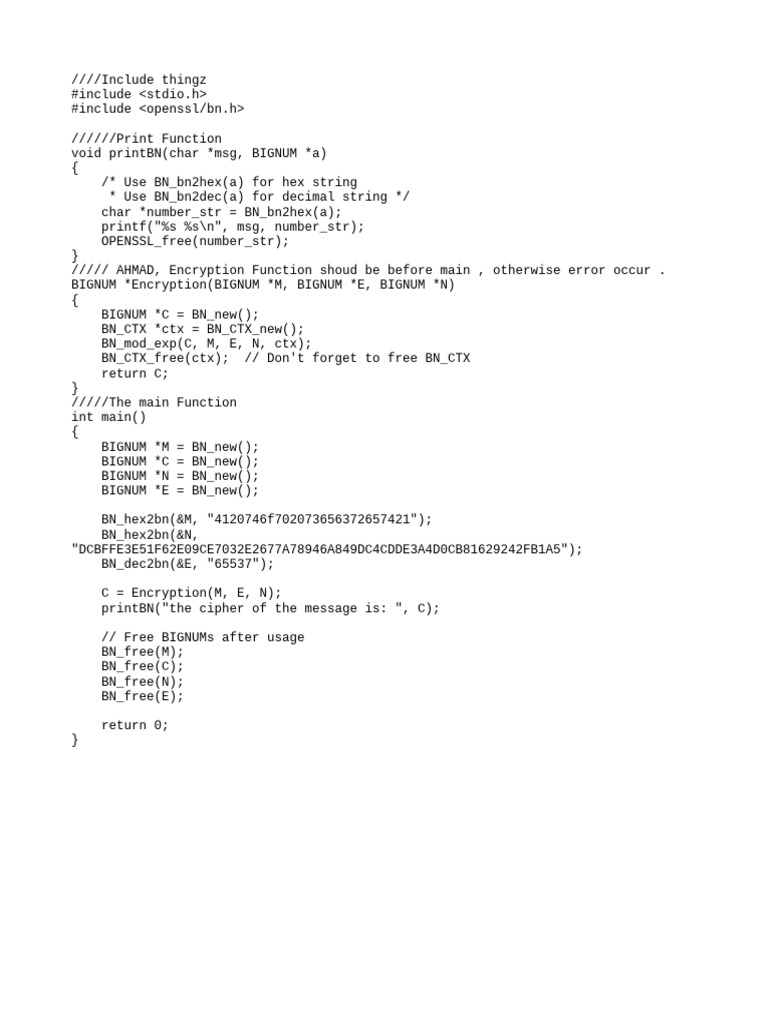 ////Include thingz
#include <stdio.h>
#include <openssl/bn.h>

//////Print Function
void printBN(char *msg, BIGNUM *a)
{
    /* Use BN_bn2hex(a) for hex string
     * Use BN_bn2dec(a) for decimal string */
    char *number_str = BN_bn2hex(a);
    printf("%s %s\n", msg, number_str);
    OPENSSL_free(number_str);
}
///// AHMAD, Encryption Function shoud be before main , otherwise error occur .
BIGNUM *Encryption(BIGNUM *M, BIGNUM *E, BIGNUM *N)
{
    BIGNUM *C = BN_new();
    BN_CTX *ctx = BN_CTX_new();
    BN_mod_exp(C, M, E, N, ctx);
    BN_CTX_free(ctx);  // Don't forget to free BN_CTX
    return C;
}
/////The main Function
int main()
{
    BIGNUM *M = BN_new();
    BIGNUM *C = BN_new();
    BIGNUM *N = BN_new();
    BIGNUM *E = BN_new();

    BN_hex2bn(&M, "4120746f702073656372657421");
    BN_hex2bn(&N,
"DCBFFE3E51F62E09CE7032E2677A78946A849DC4CDDE3A4D0CB81629242FB1A5");
    BN_dec2bn(&E, "65537");

    C = Encryption(M, E, N);
    printBN("the cipher of the message is: ", C);

    // Free BIGNUMs after usage
    BN_free(M);
    BN_free(C);
    BN_free(N);
    BN_free(E);

    return 0;
}